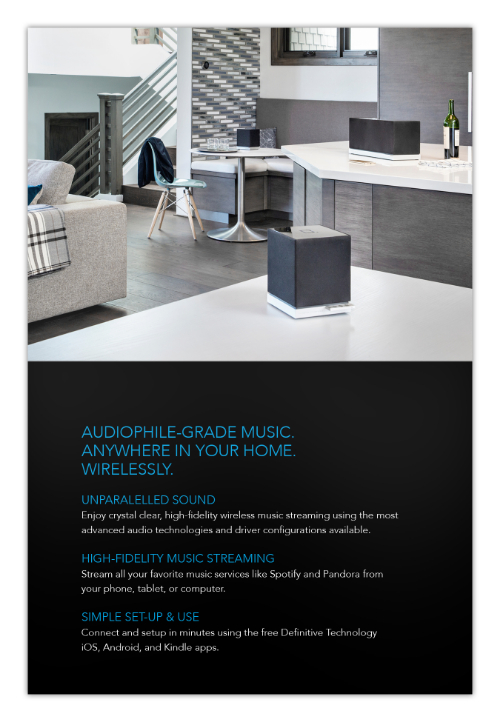 AUDIOPHILE-GRADE MUSIC.
ANYWHERE IN YOUR HOME.
WIRELESSLY.

UNPARALELLED SOUND

Enjoy crystal clear, high-fidelity wireless music streaming using the most advanced audio technologies and driver configurations available.

HIGH-FIDELITY MUSIC STREAMING

Stream all your favorite music services like Spotify and Pandora from your phone, tablet, or computer.

SIMPLE SET-UP & USE

Connect and setup in minutes using the free Definitive Technology iOS, Android, and Kindle apps.